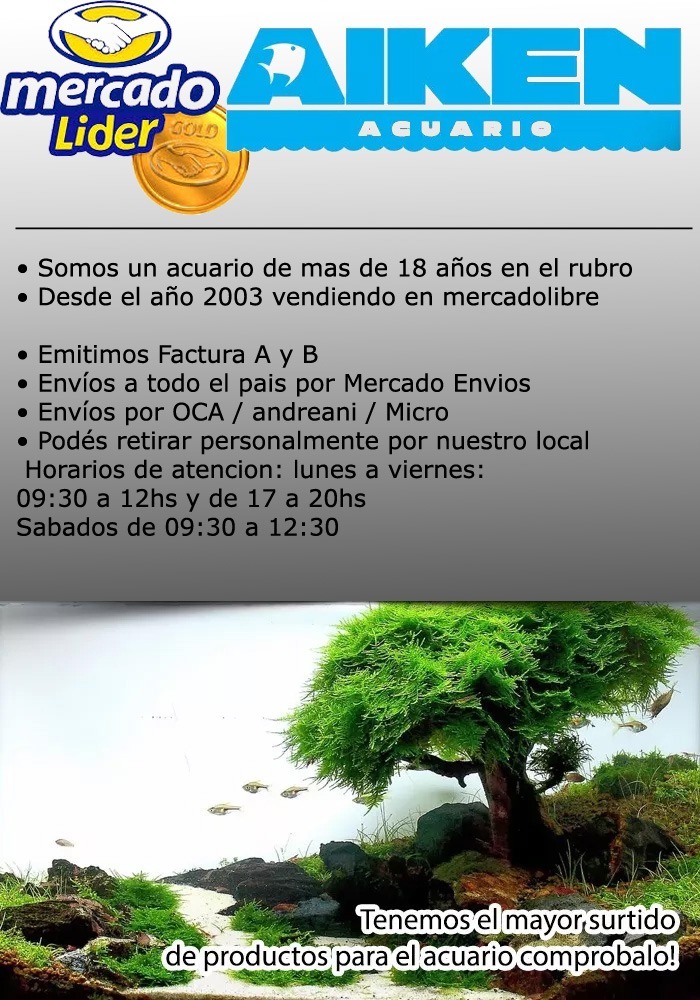 mercado Lider
GOLD

AIKEN
ACUARIO

• Somos un acuario de mas de 18 años en el rubro
• Desde el año 2003 vendiendo en mercadolibre

• Emitimos Factura A y B
• Envíos a todo el pais por Mercado Envios
• Envíos por OCA / andreani / Micro
• Podés retirar personalmente por nuestro local
Horarios de atencion: lunes a viernes:
09:30 a 12hs y de 17 a 20hs
Sabados de 09:30 a 12:30

Tenemos el mayor surtido
de productos para el acuario comprobalo!